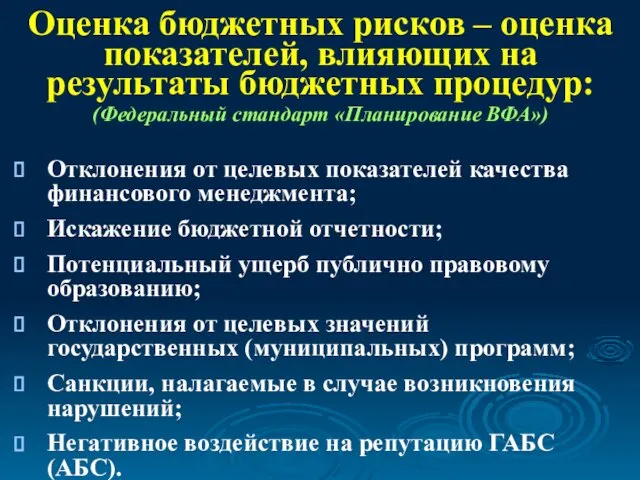 Оценка бюджетных рисков – оценка показателей, влияющих на результаты бюджетных процедур:
(Федеральный стандарт «Планирование ВФА»)

Отклонения от целевых показателей качества финансового менеджмента;

Искажение бюджетной отчетности;

Потенциальный ущерб публично правовому образованию;

Отклонения от целевых значений государственных (муниципальных) программ;

Санкции, налагаемые в случае возникновения нарушений;

Негативное воздействие на репутацию ГАБС (АБС).